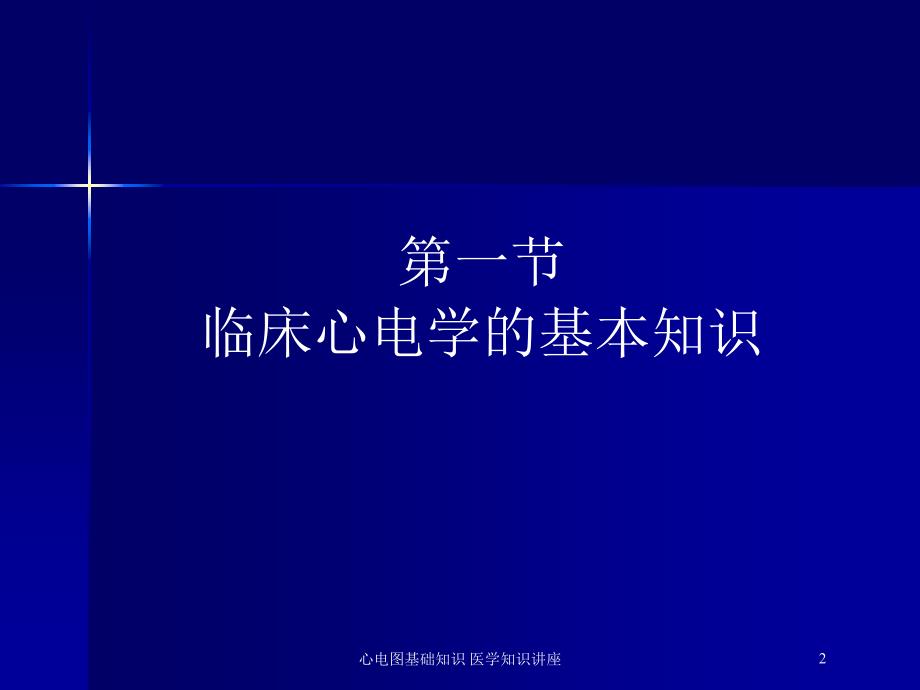 第一节
临床心电学的基本知识

心电图基础知识 医学知识讲座 2